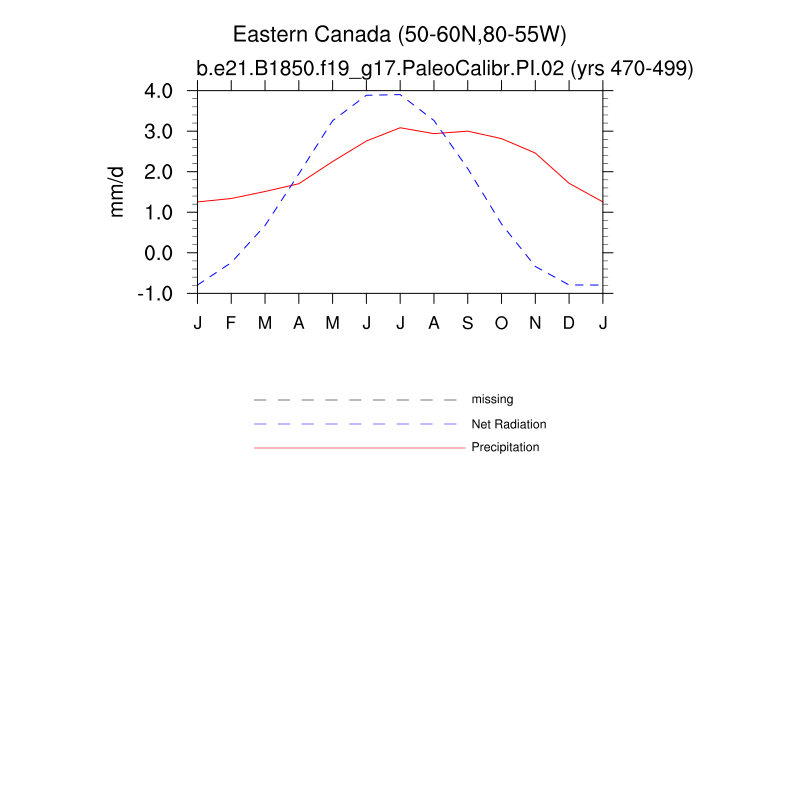 Eastern Canada (50-60N,80-55W)
b.e21.B1850.f19_g17.PaleoCalibr.PI.02 (yrs 470-499)

mm/d

4.0
3.0
2.0
1.0
0.0
-1.0

J F M A M J J A S O N D J

missing
Net Radiation
Precipitation